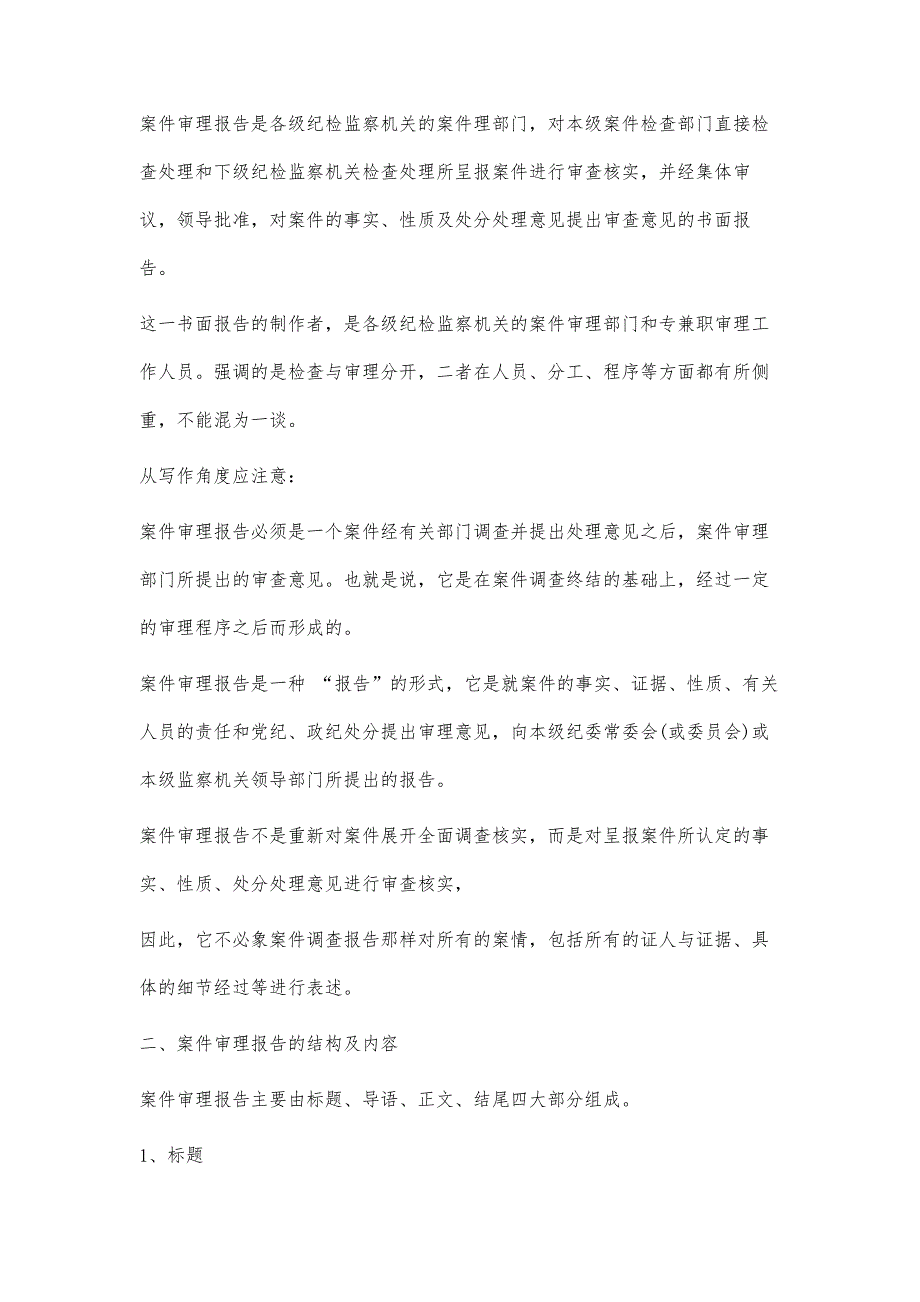 案件审理报告是各级纪检监察机关的案件理部门，对本级案件检查部门直接检查处理和下级纪检监察机关检查处理所呈报案件进行审查核实，并经集体审议，领导批准，对案件的事实、性质及处分处理意见提出审查意见的书面报告。

这一书面报告的制作者，是各级纪检监察机关的案件审理部门和专兼职审理工作人员。强调的是检查与审理分开，二者在人员、分工、程序等方面都有所侧重，不能混为一谈。

从写作角度应注意：

案件审理报告必须是一个案件经有关部门调查并提出处理意见之后，案件审理部门所提出的审查意见。也就是说，它是在案件调查终结的基础上，经过一定的审理程序之后而形成的。

案件审理报告是一种 “报告”的形式，它是就案件的事实、证据、性质、有关人员的责任和党纪、政纪处分提出审理意见，向本级纪委常委会(或委员会)或本级监察机关领导部门所提出的报告。

案件审理报告不是重新对案件展开全面调查核实，而是对呈报案件所认定的事实、性质、处分处理意见进行审查核实，

因此，它不必象案件调查报告那样对所有的案情，包括所有的证人与证据、具体的细节经过等进行表述。

二、案件审理报告的结构及内容

案件审理报告主要由标题、导语、正文、结尾四大部分组成。

1、标题